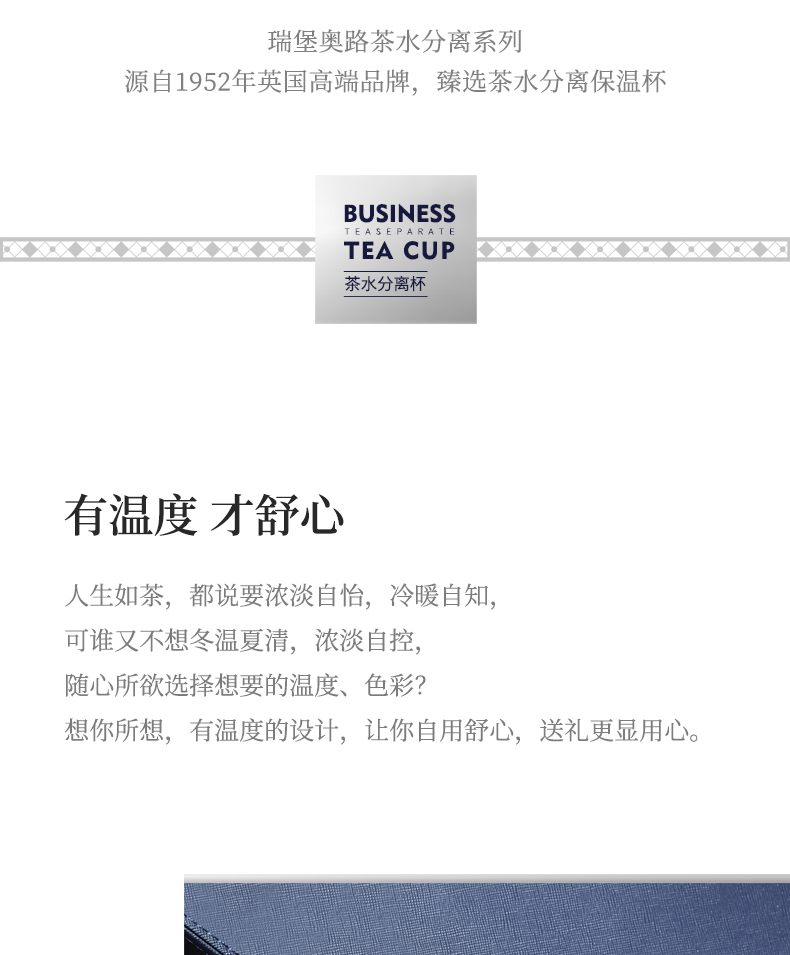 瑞堡奥路茶水分离系列
源自1952年英国高端品牌，臻选茶水分离保温杯

BUSINESS
TEASEPARATE
TEA CUP
茶水分离杯

有温度 才舒心

人生如茶，都说要浓淡自怡，冷暖自知，
可谁又不想冬温夏清，浓淡自控，
随心所欲选择想要的温度、色彩？
想你所想，有温度的设计，让你自用舒心，送礼更显用心。